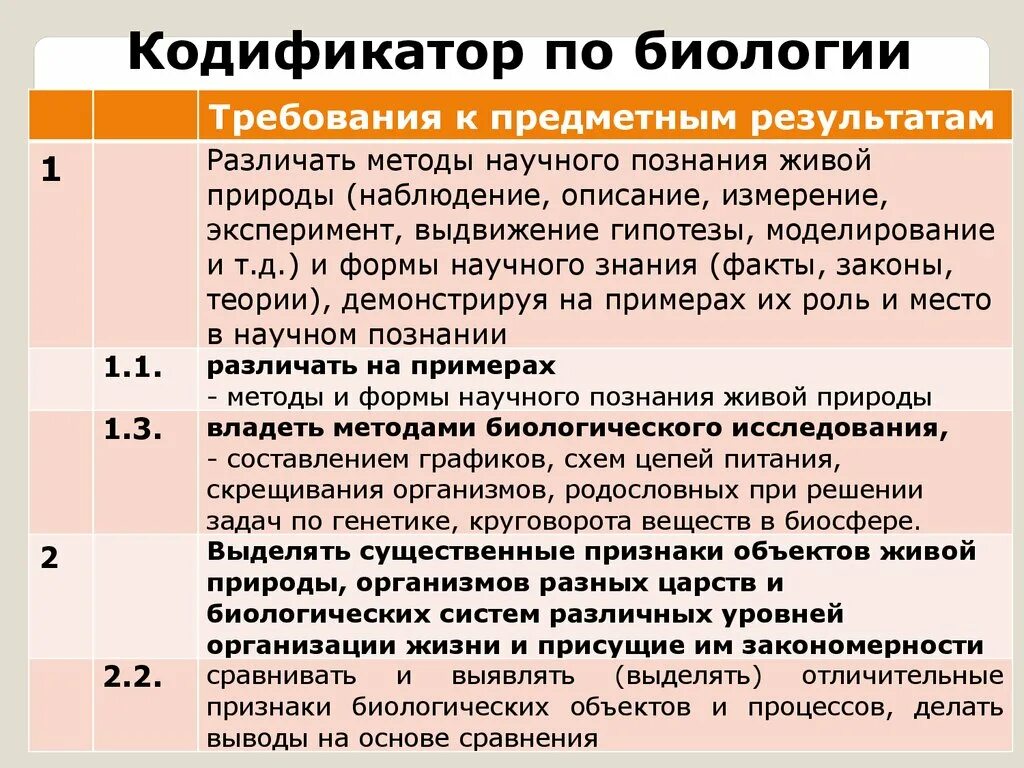 Кодификатор по биологии

| | | Требования к предметным результатам |
|---|---|---|
| 1 | | Различать методы научного познания живой природы (наблюдение, описание, измерение, эксперимент, выдвижение гипотезы, моделирование и т.д.) и формы научного знания (факты, законы, теории), демонстрируя на примерах их роль и место в научном познании |
| | 1.1. | различать на примерах - методы и формы научного познания живой природы |
| | 1.3. | владеть методами биологического исследования, - составлением графиков, схем цепей питания, скрещивания организмов, родословных при решении задач по генетике, круговорота веществ в биосфере. |
| 2 | | Выделять существенные признаки объектов живой природы, организмов разных царств и биологических систем различных уровней организации жизни и присущие им закономерности |
| | 2.2. | сравнивать и выявлять (выделять) отличительные признаки биологических объектов и процессов, делать выводы на основе сравнения |